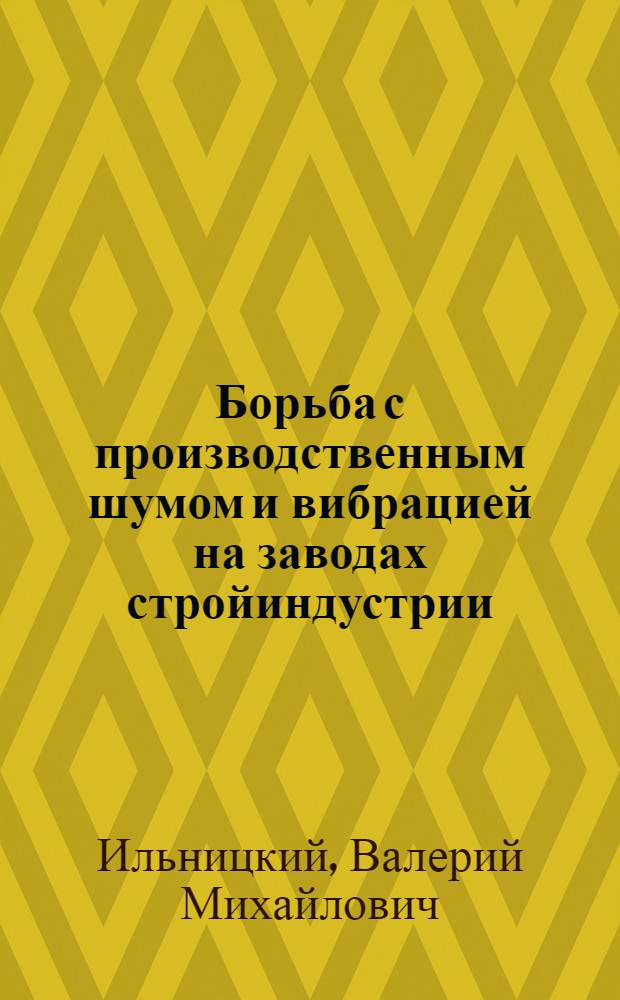 Борьба с производственным шумом и вибрацией на заводах стройиндустрии

Ильницкий, Валерий Михайлович